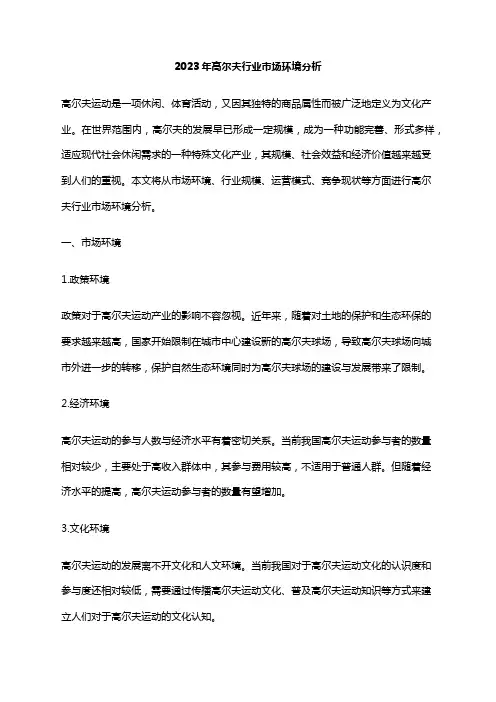 2023年高尔夫行业市场环境分析

高尔夫运动是一项休闲、体育活动，又因其独特的商品属性而被广泛地定义为文化产业。在世界范围内，高尔夫的发展早已形成一定规模，成为一种功能完善、形式多样，适应现代社会休闲需求的一种特殊文化产业，其规模、社会效益和经济价值越来越受到人们的重视。本文将从市场环境、行业规模、运营模式、竞争现状等方面进行高尔夫行业市场环境分析。

一、市场环境

1.政策环境

政策对于高尔夫运动产业的影响不容忽视。近年来，随着对土地的保护和生态环保的要求越来越高，国家开始限制在城市中心建设新的高尔夫球场，导致高尔夫球场向城市外进一步的转移，保护自然生态环境同时为高尔夫球场的建设与发展带来了限制。

2.经济环境

高尔夫运动的参与人数与经济水平有着密切关系。当前我国高尔夫运动参与者的数量相对较少，主要处于高收入群体中，其参与费用较高，不适用于普通人群。但随着经济水平的提高，高尔夫运动参与者的数量有望增加。

3.文化环境

高尔夫运动的发展离不开文化和人文环境。当前我国对于高尔夫运动文化的认识度和参与度还相对较低，需要通过传播高尔夫运动文化、普及高尔夫运动知识等方式来建立人们对于高尔夫运动的文化认知。